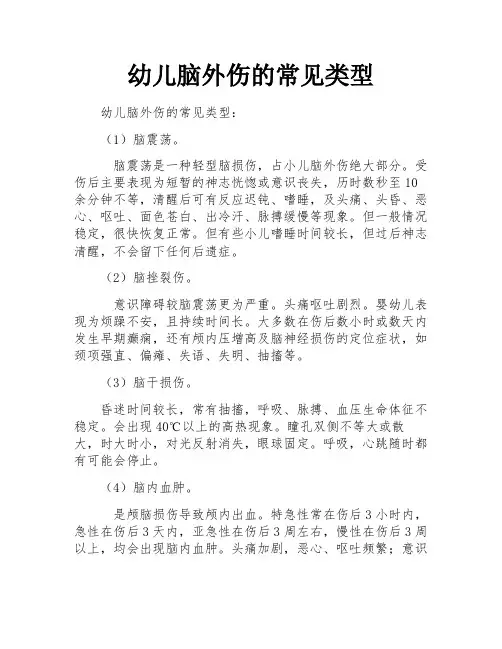 幼儿脑外伤的常见类型

幼儿脑外伤的常见类型：

（1）脑震荡。

脑震荡是一种轻型脑损伤，占小儿脑外伤绝大部分。受伤后主要表现为短暂的神志恍惚或意识丧失，历时数秒至10余分钟不等，清醒后可有反应迟钝、嗜睡，及头痛、头昏、恶心、呕吐、面色苍白、出冷汗、脉搏缓慢等现象。但一般情况稳定，很快恢复正常。但有些小儿嗜睡时间较长，但过后神志清醒，不会留下任何后遗症。

（2）脑挫裂伤。

意识障碍较脑震荡更为严重。头痛呕吐剧烈。婴幼儿表现为烦躁不安，且持续时间长。大多数在伤后数小时或数天内发生早期癫痫，还有颅内压增高及脑神经损伤的定位症状，如颈项强直、偏瘫、失语、失明、抽搐等。

（3）脑干损伤。

昏迷时间较长，常有抽搐，呼吸、脉搏、血压生命体征不稳定。会出现40℃以上的高热现象。瞳孔双侧不等大或散大，时大时小，对光反射消失，眼球固定。呼吸，心跳随时都有可能会停止。

（4）脑内血肿。

是颅脑损伤导致颅内出血。特急性常在伤后3小时内，急性在伤后3天内，亚急性在伤后3周左右，慢性在伤后3周以上，均会出现脑内血肿。头痛加剧，恶心、呕吐频繁；意识